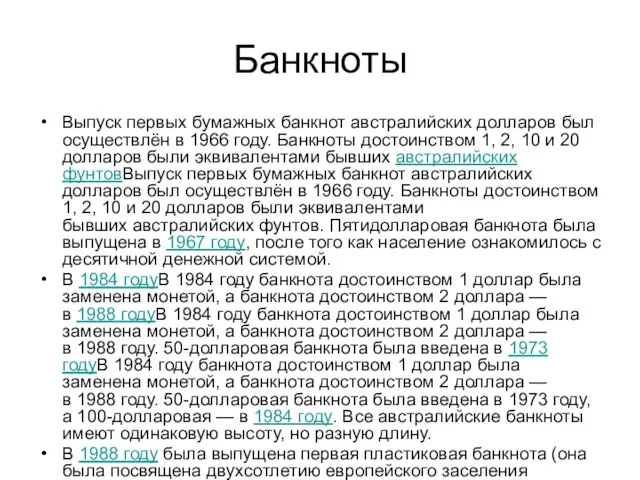 Банкноты

• Выпуск первых бумажных банкнот австралийских долларов был осуществлён в 1966 году. Банкноты достоинством 1, 2, 10 и 20 долларов были эквивалентами бывших австралийских фунтовВыпуск первых бумажных банкнот австралийских долларов был осуществлён в 1966 году. Банкноты достоинством 1, 2, 10 и 20 долларов были эквивалентами бывших австралийских фунтов. Пятидолларовая банкнота была выпущена в 1967 году, после того как население ознакомилось с десятичной денежной системой.

• В 1984 годуВ 1984 году банкнота достоинством 1 доллар была заменена монетой, а банкнота достоинством 2 доллара — в 1988 годуВ 1984 году банкнота достоинством 1 доллар была заменена монетой, а банкнота достоинством 2 доллара — в 1988 году. 50-долларовая банкнота была введена в 1973 годуВ 1984 году банкнота достоинством 1 доллар была заменена монетой, а банкнота достоинством 2 доллара — в 1988 году. 50-долларовая банкнота была введена в 1973 году, а 100-долларовая — в 1984 году. Все австралийские банкноты имеют одинаковую высоту, но разную длину.

• В 1988 году была выпущена первая пластиковая банкнота (она была посвящена двухсотлетию европейского заселения